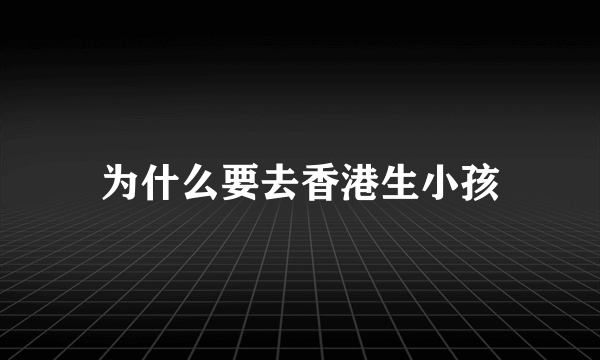 为什么要去香港生小孩